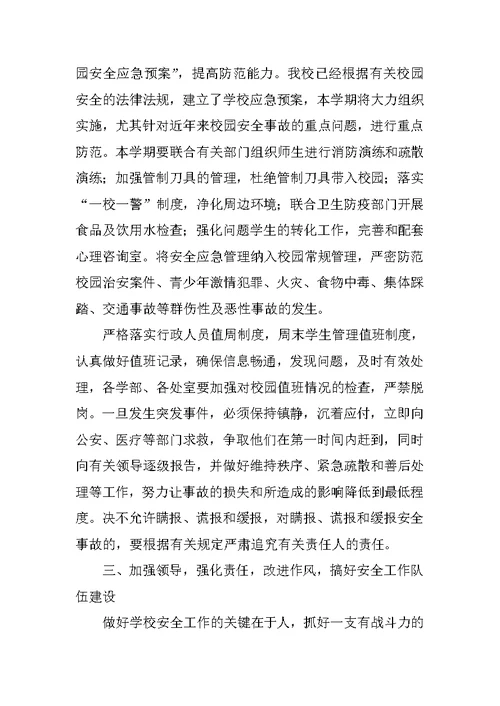 园安全应急预案”，提高防范能力。我校已经根据有关校园安全的法律法规，建立了学校应急预案，本学期将大力组织实施，尤其针对近年来校园安全事故的重点问题，进行重点防范。本学期要联合有关部门组织师生进行消防演练和疏散演练；加强管制刀具的管理，杜绝管制刀具带入校园；落实“一校一警”制度，净化周边环境；联合卫生防疫部门开展食品及饮用水检查；强化问题学生的转化工作，完善和配套心理咨询室。将安全应急管理纳入校园常规管理，严密防范校园治安案件、青少年激情犯罪、火灾、食物中毒、集体踩踏、交通事故等群伤性及恶性事故的发生。

严格落实行政人员值周制度，周末学生管理值班制度，认真做好值班记录，确保信息畅通，发现问题，及时有效处理，各学部、各处室要加强对校园值班情况的检查，严禁脱岗。一旦发生突发事件，必须保持镇静，沉着应付，立即向公安、医疗等部门求救，争取他们在第一时间内赶到，同时向有关领导逐级报告，并做好维持秩序、紧急疏散和善后处理等工作，努力让事故的损失和所造成的影响降低到最低程度。决不允许瞒报、谎报和缓报，对瞒报、谎报和缓报安全事故的，要根据有关规定严肃追究有关责任人的责任。

三、加强领导，强化责任，改进作风，搞好安全工作队伍建设

做好学校安全工作的关键在于人，抓好一支有战斗力的